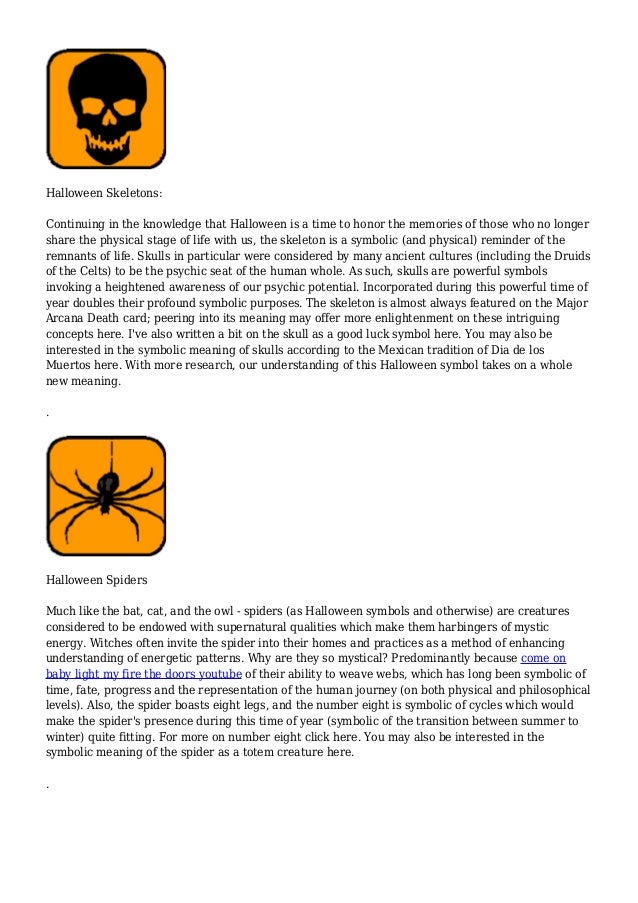 Halloween Skeletons:

Continuing in the knowledge that Halloween is a time to honor the memories of those who no longer share the physical stage of life with us, the skeleton is a symbolic (and physical) reminder of the remnants of life. Skulls in particular were considered by many ancient cultures (including the Druids of the Celts) to be the psychic seat of the human whole. As such, skulls are powerful symbols invoking a heightened awareness of our psychic potential. Incorporated during this powerful time of year doubles their profound symbolic purposes. The skeleton is almost always featured on the Major Arcana Death card; peering into its meaning may offer more enlightenment on these intriguing concepts here. I've also written a bit on the skull as a good luck symbol here. You may also be interested in the symbolic meaning of skulls according to the Mexican tradition of Dia de los Muertos here. With more research, our understanding of this Halloween symbol takes on a whole new meaning.

.

Halloween Spiders

Much like the bat, cat, and the owl - spiders (as Halloween symbols and otherwise) are creatures considered to be endowed with supernatural qualities which make them harbingers of mystic energy. Witches often invite the spider into their homes and practices as a method of enhancing understanding of energetic patterns. Why are they so mystical? Predominantly because come on baby light my fire the doors youtube of their ability to weave webs, which has long been symbolic of time, fate, progress and the representation of the human journey (on both physical and philosophical levels). Also, the spider boasts eight legs, and the number eight is symbolic of cycles which would make the spider's presence during this time of year (symbolic of the transition between summer to winter) quite fitting. For more on number eight click here. You may also be interested in the symbolic meaning of the spider as a totem creature here.

.